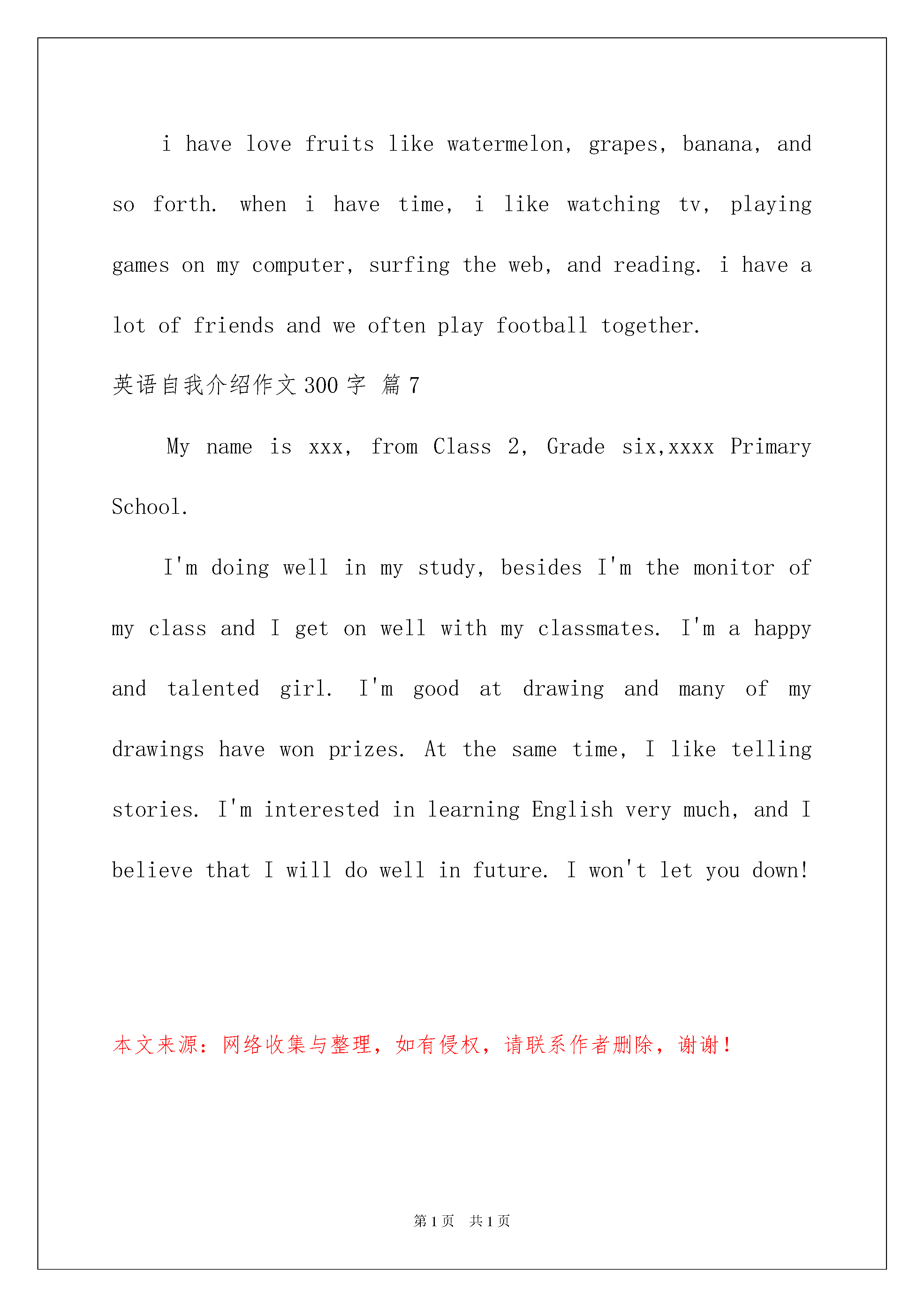 i have love fruits like watermelon, grapes, banana, and so forth. when i have time, i like watching tv, playing games on my computer, surfing the web, and reading. i have a lot of friends and we often play football together.

英语自我介绍作文300字 篇7

My name is xxx, from Class 2, Grade six,xxxx Primary School.

I'm doing well in my study, besides I'm the monitor of my class and I get on well with my classmates. I'm a happy and talented girl. I'm good at drawing and many of my drawings have won prizes. At the same time, I like telling stories. I'm interested in learning English very much, and I believe that I will do well in future. I won't let you down!

本文来源：网络收集与整理，如有侵权，请联系作者删除，谢谢！

第1页 共1页